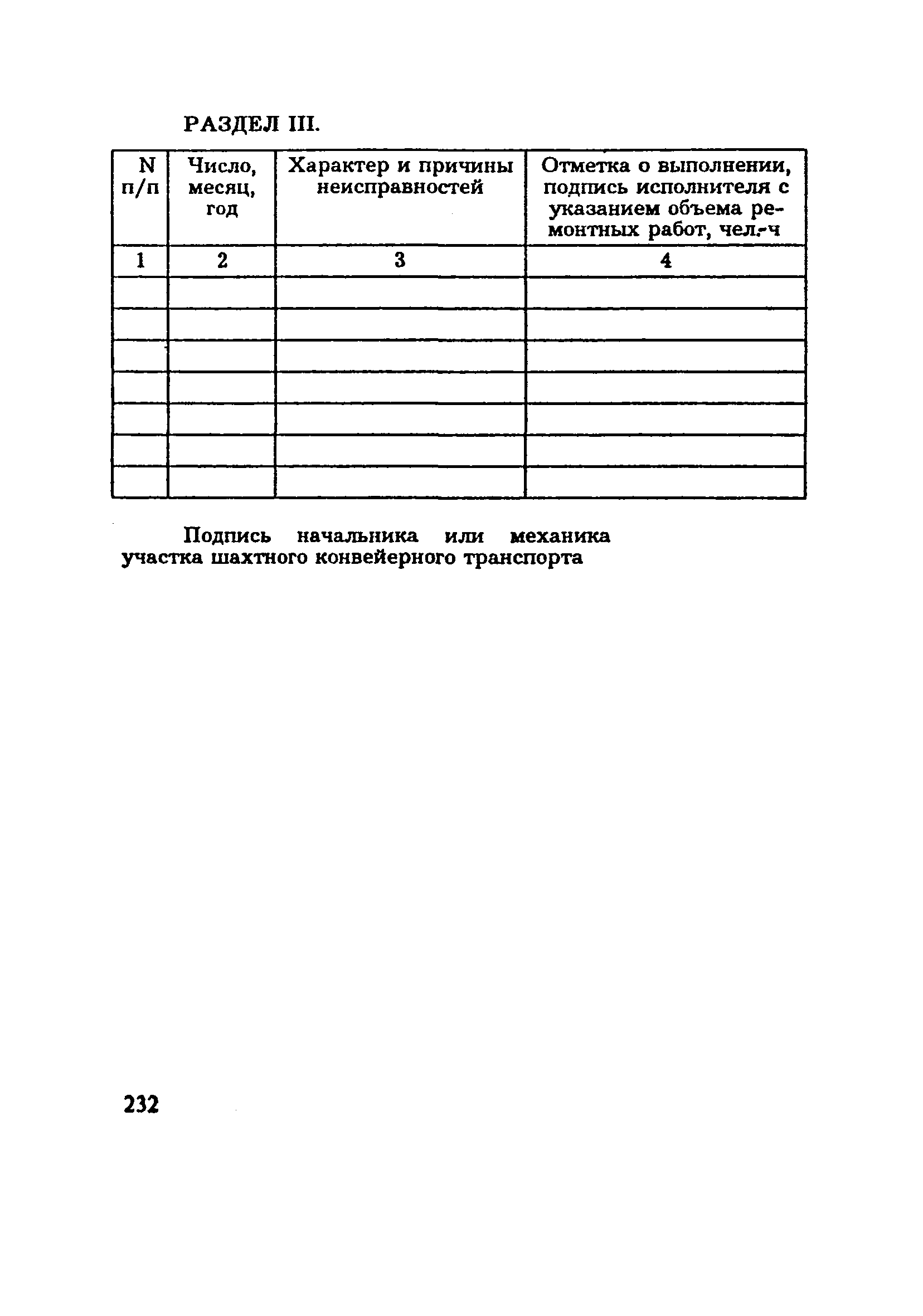 РАЗДЕЛ III.

| N п/п | Число, месяц, год | Характер и причины неисправностей | Отметка о выполнении, подпись исполнителя с указанием объема ремонтных работ, чел.-ч |
|---|---|---|---|
| 1 | 2 | 3 | 4 |
| | | | |
| | | | |
| | | | |
| | | | |
| | | | |
| | | | |
| | | | |

Подпись начальника или механика участка шахтного конвейерного транспорта

232